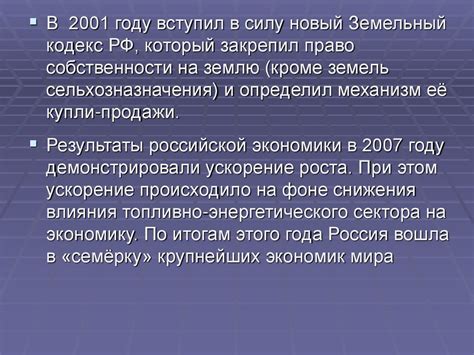 В 2001 году вступил в силу новый Земельный кодекс РФ, который закрепил право собственности на землю (кроме земель сельхозназначения) и определил механизм её купли-продажи.

Результаты российской экономики в 2007 году демонстрировали ускорение роста. При этом ускорение происходило на фоне снижения влияния топливно-энергетического сектора на экономику. По итогам этого года Россия вошла в «семёрку» крупнейших экономик мира